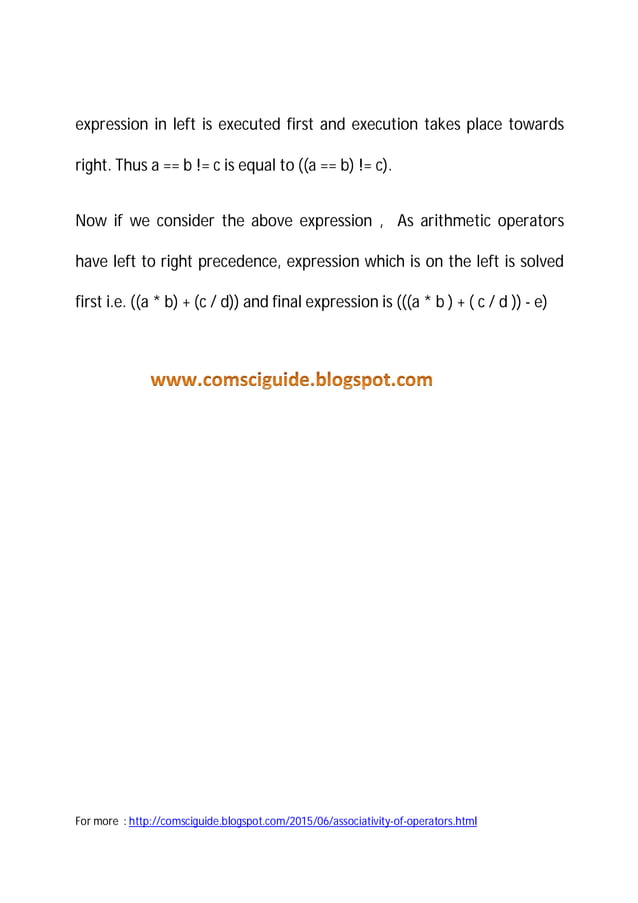 expression in left is executed first and execution takes place towards right. Thus a == b != c is equal to ((a == b) != c).

Now if we consider the above expression , As arithmetic operators have left to right precedence, expression which is on the left is solved first i.e. ((a * b) + (c / d)) and final expression is (((a * b ) + ( c / d )) - e)

www.comsciguide.blogspot.com

For more : http://comsciguide.blogspot.com/2015/06/associativity-of-operators.html